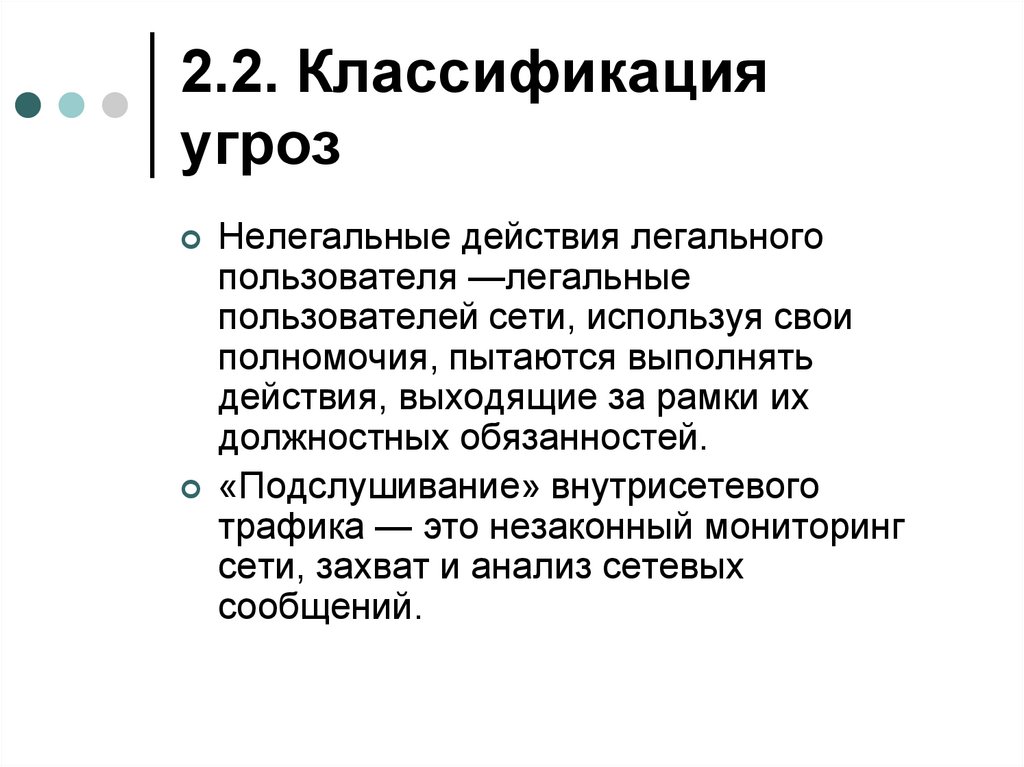 2.2. Классификация угроз

Нелегальные действия легального пользователя —легальные пользователей сети, используя свои полномочия, пытаются выполнять действия, выходящие за рамки их должностных обязанностей.

«Подслушивание» внутрисетевого трафика — это незаконный мониторинг сети, захват и анализ сетевых сообщений.